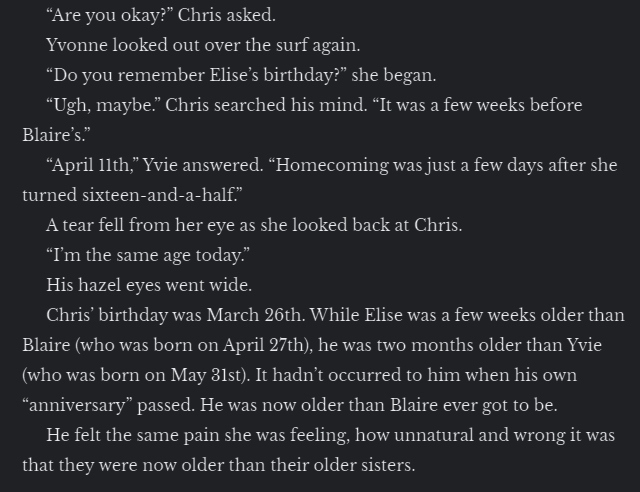 “Are you okay?” Chris asked.

Yvonne looked out over the surf again.

“Do you remember Elise’s birthday?” she began.

“Ugh, maybe.” Chris searched his mind. “It was a few weeks before Blaire’s.”

“April 11th,” Yvie answered. “Homecoming was just a few days after she turned sixteen-and-a-half.”

A tear fell from her eye as she looked back at Chris.

“I’m the same age today.”

His hazel eyes went wide.

Chris’ birthday was March 26th. While Elise was a few weeks older than Blaire (who was born on April 27th), he was two months older than Yvie (who was born on May 31st). It hadn’t occurred to him when his own “anniversary” passed. He was now older than Blaire ever got to be.

He felt the same pain she was feeling, how unnatural and wrong it was that they were now older than their older sisters.